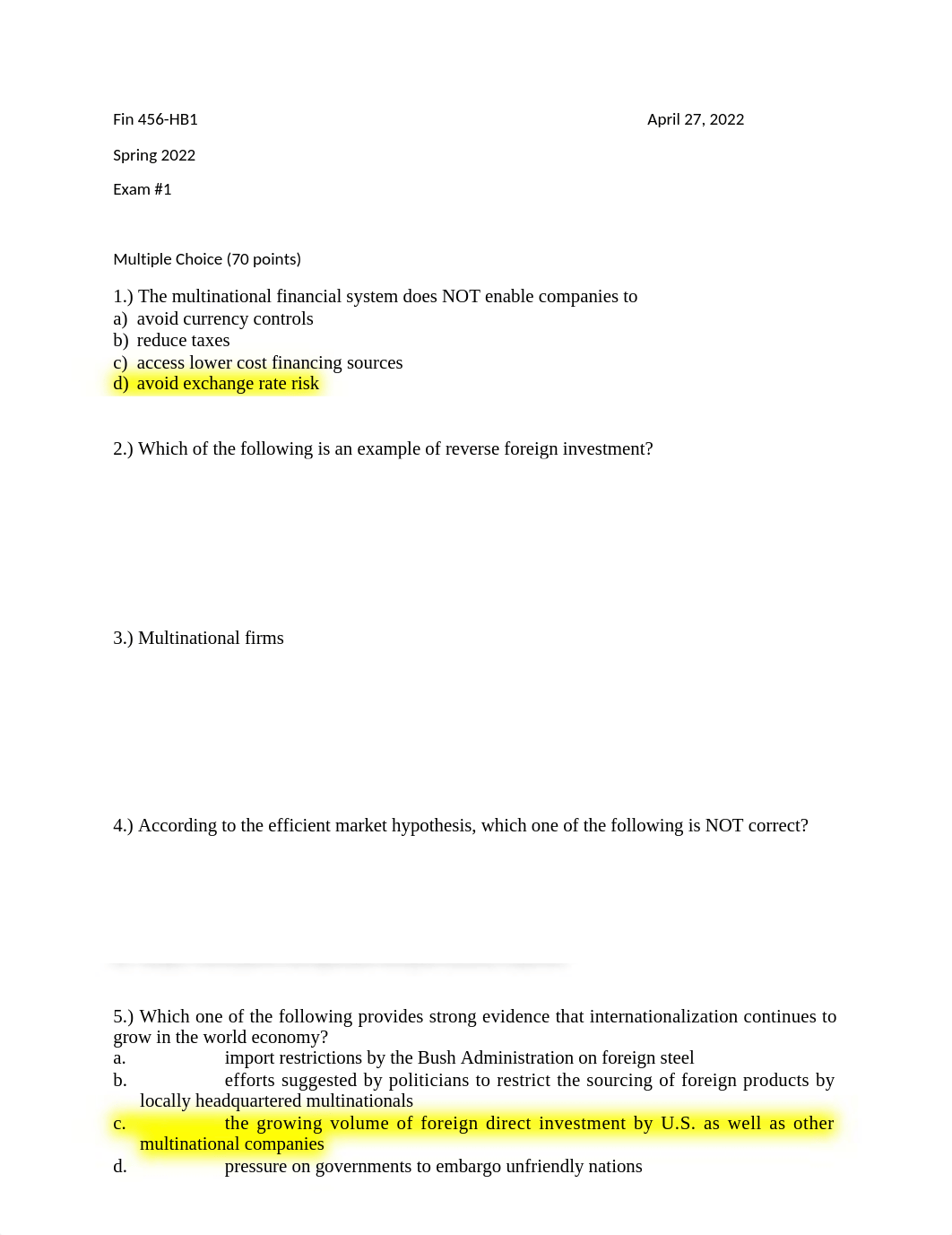 Fin 456-HB1

April 27, 2022

Spring 2022

Exam #1

Multiple Choice (70 points)

1.) The multinational financial system does NOT enable companies to
a) avoid currency controls
b) reduce taxes
c) access lower cost financing sources
d) avoid exchange rate risk

2.) Which of the following is an example of reverse foreign investment?

3.) Multinational firms

4.) According to the efficient market hypothesis, which one of the following is NOT correct?

5.) Which one of the following provides strong evidence that internationalization continues to grow in the world economy?
a. import restrictions by the Bush Administration on foreign steel
b. efforts suggested by politicians to restrict the sourcing of foreign products by locally headquartered multinationals
c. the growing volume of foreign direct investment by U.S. as well as other multinational companies
d. pressure on governments to embargo unfriendly nations